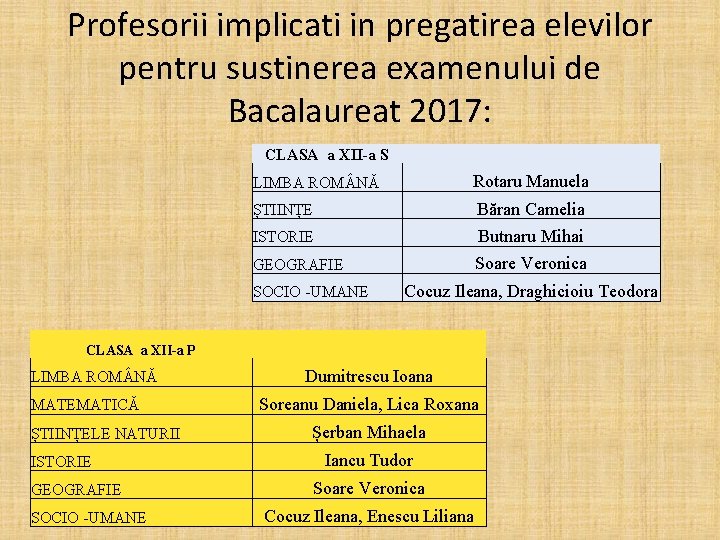 Profesorii implicati in pregatirea elevilor pentru sustinerea examenului de Bacalaureat 2017:

| CLASA a XII-a S | |
|---|---|
| LIMBA ROMÂNĂ | Rotaru Manuela |
| ȘTIINȚE | Băran Camelia |
| ISTORIE | Butnaru Mihai |
| GEOGRAFIE | Soare Veronica |
| SOCIO -UMANE | Cocuz Ileana, Draghicioiu Teodora |

| CLASA a XII-a P | |
|---|---|
| LIMBA ROMÂNĂ | Dumitrescu Ioana |
| MATEMATICĂ | Soreanu Daniela, Lica Roxana |
| ȘTIINȚELE NATURII | Șerban Mihaela |
| ISTORIE | Iancu Tudor |
| GEOGRAFIE | Soare Veronica |
| SOCIO -UMANE | Cocuz Ileana, Enescu Liliana |